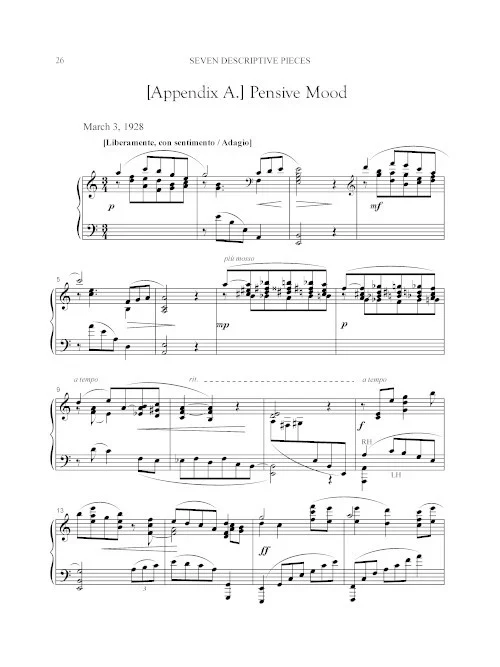 26 SEVEN DESCRIPTIVE PIECES

[Appendix A.] Pensive Mood

March 3, 1928

[Liberamente, con sentimento / Adagio]

p

mf

5

più mosso

mp

p

9

a tempo

rit.

a tempo

f

RH

LH

13

3

ff